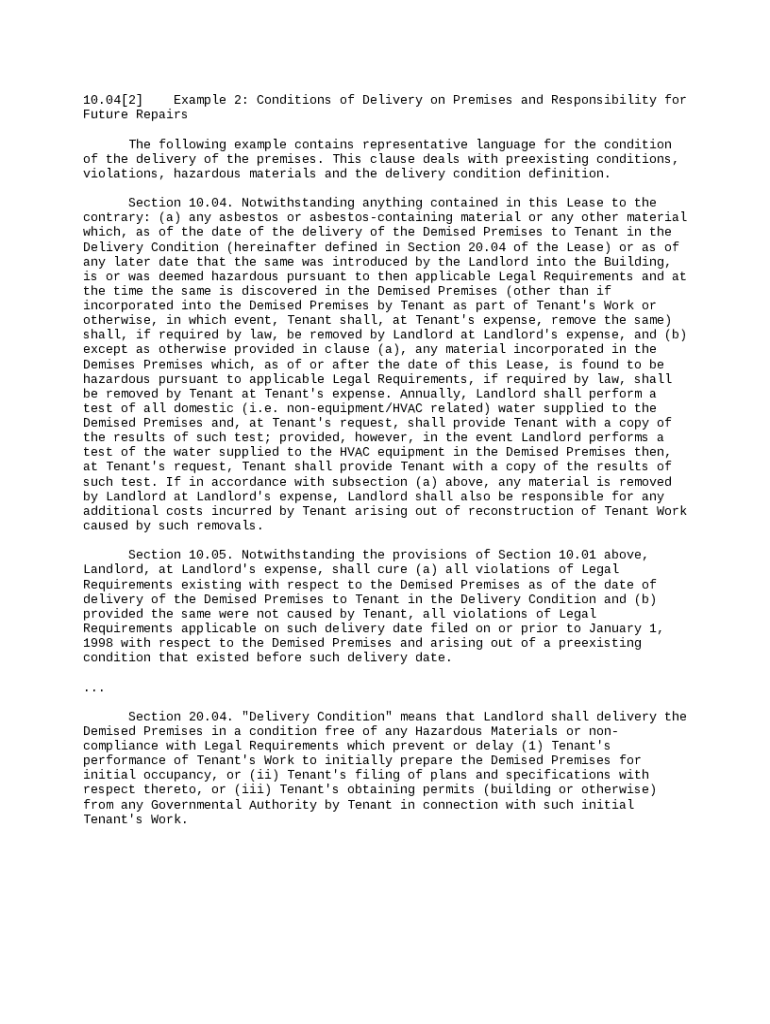 10.04[2]    Example 2: Conditions of Delivery on Premises and Responsibility for Future Repairs

The following example contains representative language for the condition of the delivery of the premises. This clause deals with preexisting conditions, violations, hazardous materials and the delivery condition definition.

Section 10.04. Notwithstanding anything contained in this Lease to the contrary: (a) any asbestos or asbestos-containing material or any other material which, as of the date of the delivery of the Demised Premises to Tenant in the Delivery Condition (hereinafter defined in Section 20.04 of the Lease) or as of any later date that the same was introduced by the Landlord into the Building, is or was deemed hazardous pursuant to then applicable Legal Requirements and at the time the same is discovered in the Demised Premises (other than if incorporated into the Demised Premises by Tenant as part of Tenant's Work or otherwise, in which event, Tenant shall, at Tenant's expense, remove the same) shall, if required by law, be removed by Landlord at Landlord's expense, and (b) except as otherwise provided in clause (a), any material incorporated in the Demises Premises which, as of or after the date of this Lease, is found to be hazardous pursuant to applicable Legal Requirements, if required by law, shall be removed by Tenant at Tenant's expense. Annually, Landlord shall perform a test of all domestic (i.e. non-equipment/HVAC related) water supplied to the Demised Premises and, at Tenant's request, shall provide Tenant with a copy of the results of such test; provided, however, in the event Landlord performs a test of the water supplied to the HVAC equipment in the Demised Premises then, at Tenant's request, Tenant shall provide Tenant with a copy of the results of such test. If in accordance with subsection (a) above, any material is removed by Landlord at Landlord's expense, Landlord shall also be responsible for any additional costs incurred by Tenant arising out of reconstruction of Tenant Work caused by such removals.

Section 10.05. Notwithstanding the provisions of Section 10.01 above, Landlord, at Landlord's expense, shall cure (a) all violations of Legal Requirements existing with respect to the Demised Premises as of the date of delivery of the Demised Premises to Tenant in the Delivery Condition and (b) provided the same were not caused by Tenant, all violations of Legal Requirements applicable on such delivery date filed on or prior to January 1, 1998 with respect to the Demised Premises and arising out of a preexisting condition that existed before such delivery date.

...

Section 20.04. "Delivery Condition" means that Landlord shall delivery the Demised Premises in a condition free of any Hazardous Materials or non-compliance with Legal Requirements which prevent or delay (1) Tenant's performance of Tenant's Work to initially prepare the Demised Premises for initial occupancy, or (ii) Tenant's filing of plans and specifications with respect thereto, or (iii) Tenant's obtaining permits (building or otherwise) from any Governmental Authority by Tenant in connection with such initial Tenant's Work.